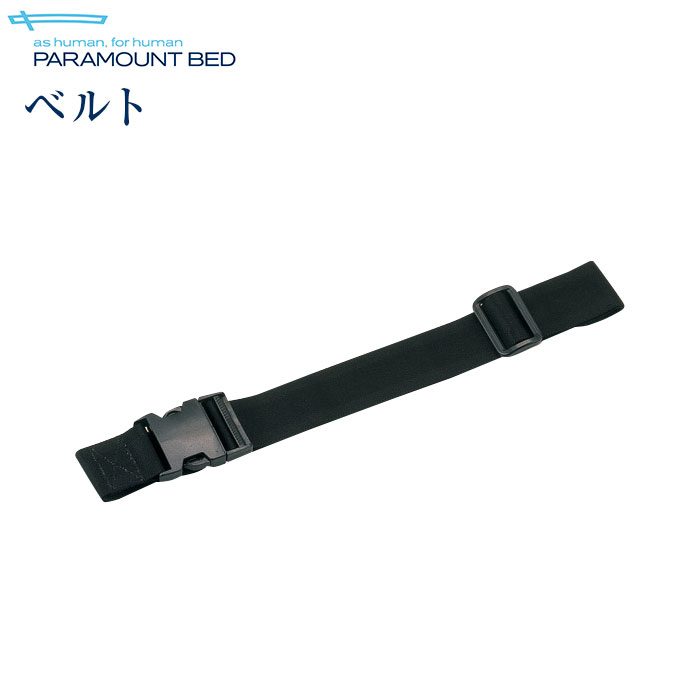 as human, for human
PARAMOUNT BED

ベルト